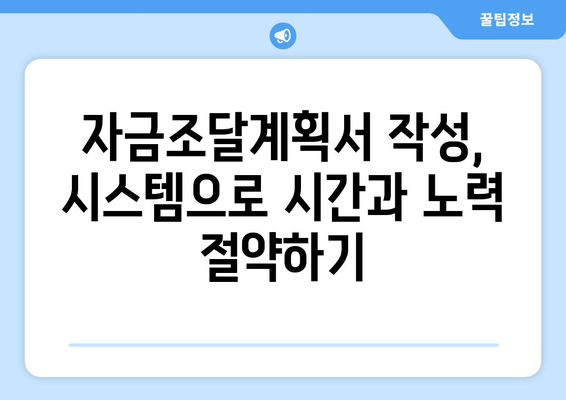 꿀팁정보

자금조달계획서 작성, 시스템으로 시간과 노력 절약하기